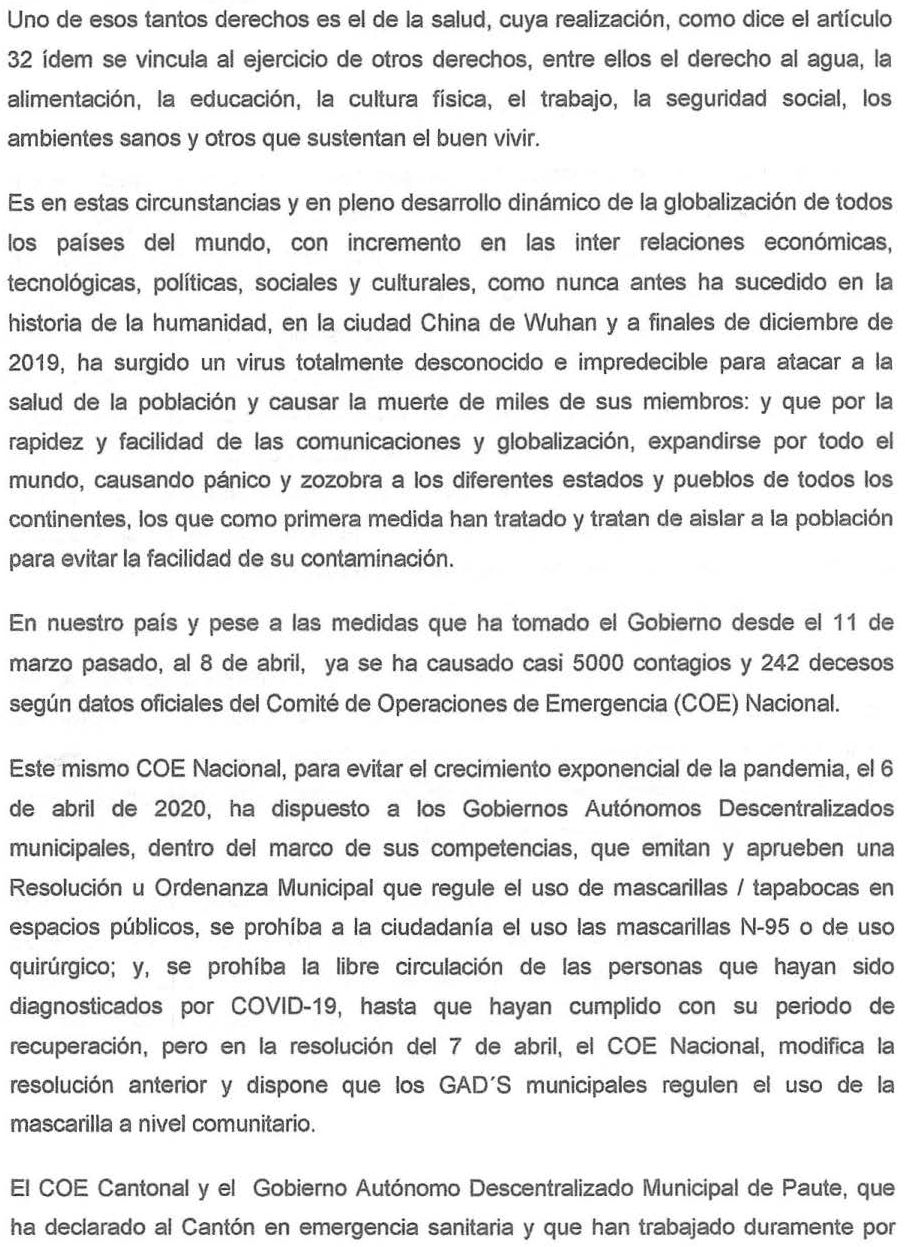 Uno de esos tantos derechos es el de la salud, cuya realización, como dice el artículo 32 ídem se vincula al ejercicio de otros derechos, entre ellos el derecho al agua, la alimentación, la educación, la cultura física, el trabajo, la seguridad social, los ambientes sanos y otros que sustentan el buen vivir.

Es en estas circunstancias y en pleno desarrollo dinámico de la globalización de todos los países del mundo, con incremento en las inter relaciones económicas, tecnológicas, políticas, sociales y culturales, como nunca antes ha sucedido en la historia de la humanidad, en la ciudad China de Wuhan y a finales de diciembre de 2019, ha surgido un virus totalmente desconocido e impredecible para atacar a la salud de la población y causar la muerte de miles de sus miembros: y que por la rapidez y facilidad de las comunicaciones y globalización, expandirse por todo el mundo, causando pánico y zozobra a los diferentes estados y pueblos de todos los continentes, los que como primera medida han tratado y tratan de aislar a la población para evitar la facilidad de su contaminación.

En nuestro país y pese a las medidas que ha tomado el Gobierno desde el 11 de marzo pasado, al 8 de abril, ya se ha causado casi 5000 contagios y 242 decesos según datos oficiales del Comité de Operaciones de Emergencia (COE) Nacional.

Este mismo COE Nacional, para evitar el crecimiento exponencial de la pandemia, el 6 de abril de 2020, ha dispuesto a los Gobiernos Autónomos Descentralizados municipales, dentro del marco de sus competencias, que emitan y aprueben una Resolución u Ordenanza Municipal que regule el uso de mascarillas / tapabocas en espacios públicos, se prohíba a la ciudadanía el uso las mascarillas N-95 o de uso quirúrgico; y, se prohíba la libre circulación de las personas que hayan sido diagnosticados por COVID-19, hasta que hayan cumplido con su periodo de recuperación, pero en la resolución del 7 de abril, el COE Nacional, modifica la resolución anterior y dispone que los GAD´S municipales regulen el uso de la mascarilla a nivel comunitario.

El COE Cantonal y el Gobierno Autónomo Descentralizado Municipal de Paute, que ha declarado al Cantón en emergencia sanitaria y que han trabajado duramente por